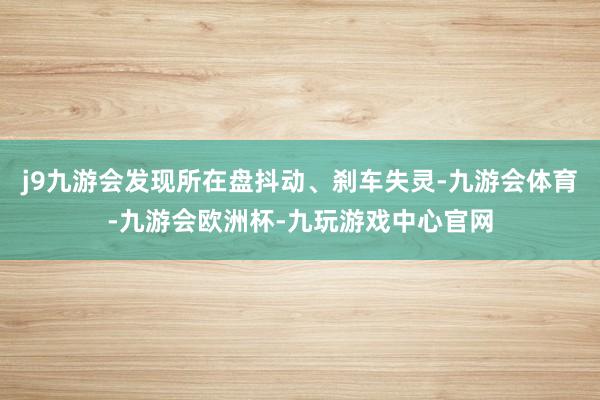 j9九游会发现所在盘抖动、刹车失灵-九游会体育-九游会欧洲杯-九玩游戏中心官网